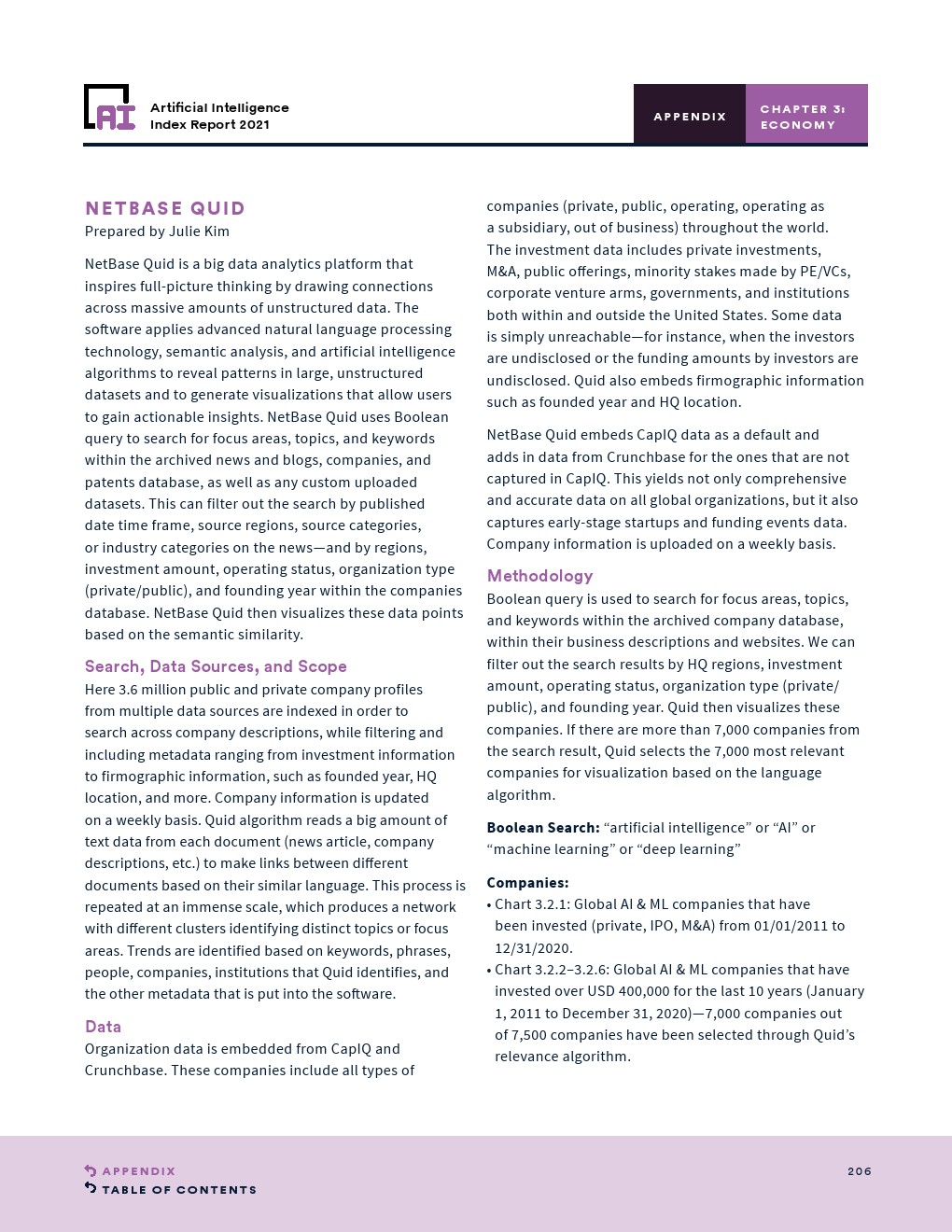 AI

Artificial Intelligence Index Report 2021

APPENDIX

CHAPTER 3: ECONOMY

NETBASE QUID
Prepared by Julie Kim

NetBase Quid is a big data analytics platform that inspires full-picture thinking by drawing connections across massive amounts of unstructured data. The software applies advanced natural language processing technology, semantic analysis, and artificial intelligence algorithms to reveal patterns in large, unstructured datasets and to generate visualizations that allow users to gain actionable insights. NetBase Quid uses Boolean query to search for focus areas, topics, and keywords within the archived news and blogs, companies, and patents database, as well as any custom uploaded datasets. This can filter out the search by published date time frame, source regions, source categories, or industry categories on the news—and by regions, investment amount, operating status, organization type (private/public), and founding year within the companies database. NetBase Quid then visualizes these data points based on the semantic similarity.

Search, Data Sources, and Scope
Here 3.6 million public and private company profiles from multiple data sources are indexed in order to search across company descriptions, while filtering and including metadata ranging from investment information to firmographic information, such as founded year, HQ location, and more. Company information is updated on a weekly basis. Quid algorithm reads a big amount of text data from each document (news article, company descriptions, etc.) to make links between different documents based on their similar language. This process is repeated at an immense scale, which produces a network with different clusters identifying distinct topics or focus areas. Trends are identified based on keywords, phrases, people, companies, institutions that Quid identifies, and the other metadata that is put into the software.

Data
Organization data is embedded from CapIQ and Crunchbase. These companies include all types of companies (private, public, operating, operating as a subsidiary, out of business) throughout the world. The investment data includes private investments, M&A, public offerings, minority stakes made by PE/VCs, corporate venture arms, governments, and institutions both within and outside the United States. Some data is simply unreachable—for instance, when the investors are undisclosed or the funding amounts by investors are undisclosed. Quid also embeds firmographic information such as founded year and HQ location.

NetBase Quid embeds CapIQ data as a default and adds in data from Crunchbase for the ones that are not captured in CapIQ. This yields not only comprehensive and accurate data on all global organizations, but it also captures early-stage startups and funding events data. Company information is uploaded on a weekly basis.

Methodology
Boolean query is used to search for focus areas, topics, and keywords within the archived company database, within their business descriptions and websites. We can filter out the search results by HQ regions, investment amount, operating status, organization type (private/public), and founding year. Quid then visualizes these companies. If there are more than 7,000 companies from the search result, Quid selects the 7,000 most relevant companies for visualization based on the language algorithm.

Boolean Search: “artificial intelligence” or “AI” or “machine learning” or “deep learning”

Companies:
• Chart 3.2.1: Global AI & ML companies that have been invested (private, IPO, M&A) from 01/01/2011 to 12/31/2020.
• Chart 3.2.2–3.2.6: Global AI & ML companies that have invested over USD 400,000 for the last 10 years (January 1, 2011 to December 31, 2020)—7,000 companies out of 7,500 companies have been selected through Quid’s relevance algorithm.

APPENDIX
TABLE OF CONTENTS

206